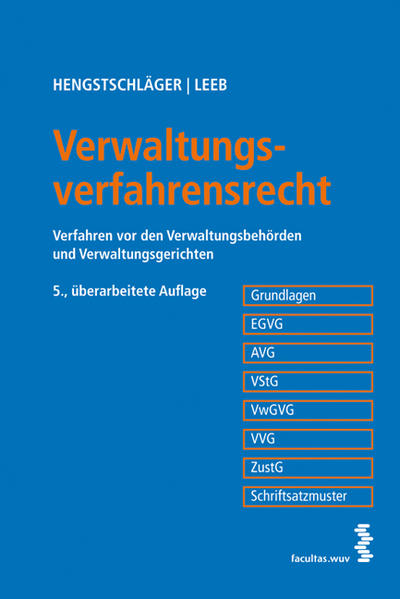 HENGSTSCHLÄGER | LEEB

Verwaltungsverfahrensrecht

Verfahren vor den Verwaltungsbehörden und Verwaltungsgerichten

5., überarbeitete Auflage

Grundlagen
EGVG
AVG
VStG
VwGVG
VVG
ZustG
Schriftsatzmuster

facultas.wuv